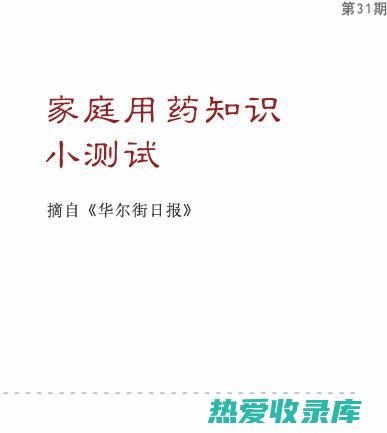 第31期

家庭用药知识
小测试

摘自《华尔街日报》

热爱收录库